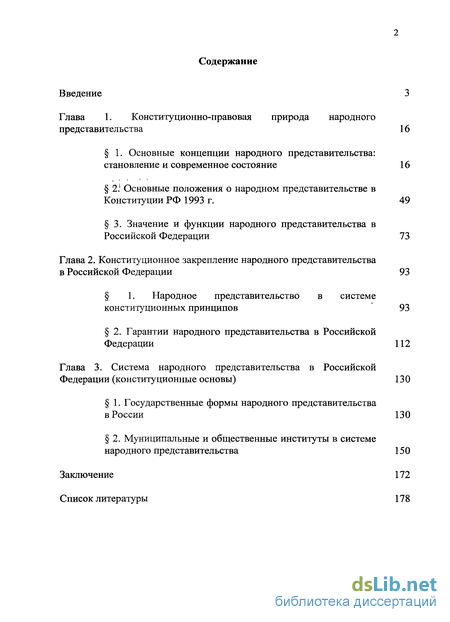 2

Содержание

Введение 3

Глава 1. Конституционно-правовая природа народного представительства 16

§ 1. Основные концепции народного представительства: становление и современное состояние 16

§ 2. Основные положения о народном представительстве в Конституции РФ 1993 г. 49

§ 3. Значение и функции народного представительства в Российской Федерации 73

Глава 2. Конституционное закрепление народного представительства в Российской Федерации 93

§ 1. Народное представительство в системе конституционных принципов 93

§ 2. Гарантии народного представительства в Российской Федерации 112

Глава 3. Система народного представительства в Российской Федерации (конституционные основы) 130

§ 1. Государственные формы народного представительства в России 130

§ 2. Муниципальные и общественные институты в системе народного представительства 150

Заключение 172

Список литературы 178

dsLib.net
библиотека диссертаций